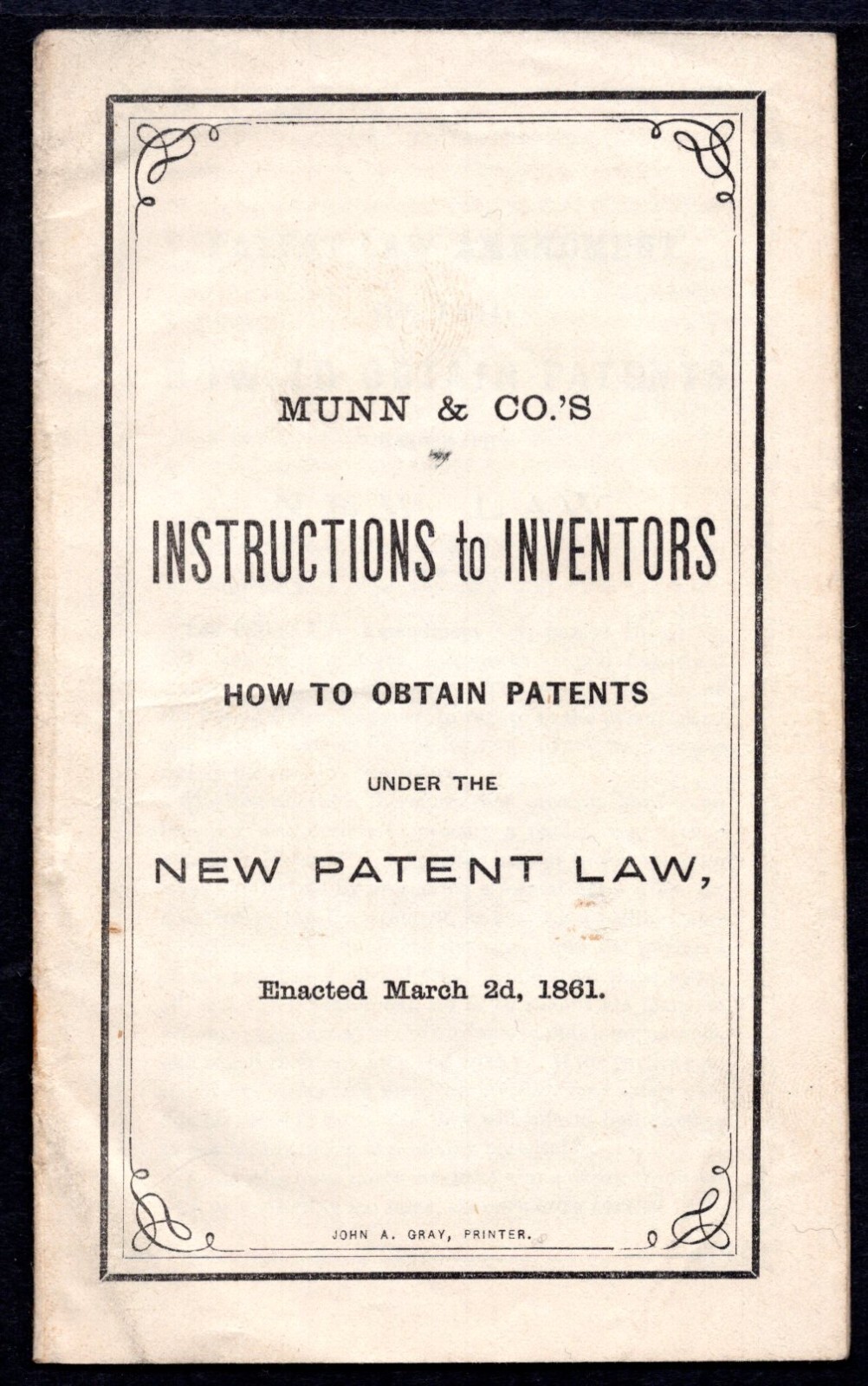 MUNN & CO.'S

INSTRUCTIONS to INVENTORS

HOW TO OBTAIN PATENTS

UNDER THE

NEW PATENT LAW,

Enacted March 2d, 1861.

JOHN A. GRAY, PRINTER.